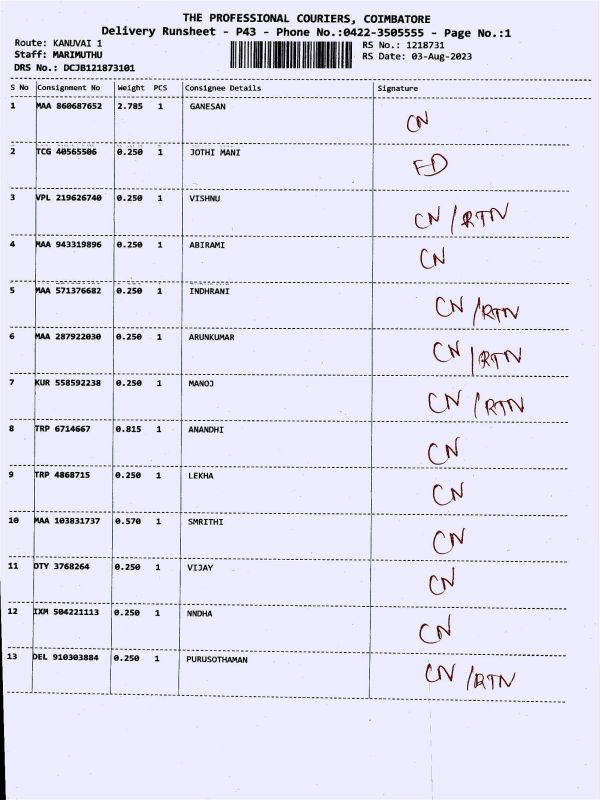 THE PROFESSIONAL COURIERS, COIMBATORE
Delivery Runsheet - P43 - Phone No.:0422-3505555 - Page No.:1

Route: KANUVAI 1
Staff: MARIMUTHU
DRS No.: DCJB121873101

RS No.: 1218731
RS Date: 03-Aug-2023

| S No | Consignment No | Weight | PCS | Consignee Details | Signature |
|---|---|---|---|---|---|
| 1 | MAA 860687652 | 2.785 | 1 | GANESAN | CN |
| 2 | TCG 40565506 | 0.250 | 1 | JOTHI MANI | FD |
| 3 | VPL 219626740 | 0.250 | 1 | VISHNU | CN/RTN |
| 4 | MAA 943319896 | 0.250 | 1 | ABIRAMI | CN |
| 5 | MAA 571376682 | 0.250 | 1 | INDHRANI | CN/RTN |
| 6 | MAA 287922030 | 0.250 | 1 | ARUNKUMAR | CN/RTN |
| 7 | KUR 558592238 | 0.250 | 1 | MANOJ | CN/RTN |
| 8 | TRP 6714667 | 0.815 | 1 | ANANDHI | CN |
| 9 | TRP 4868715 | 0.250 | 1 | LEKHA | CN |
| 10 | MAA 103831737 | 0.570 | 1 | SMRITHI | CN |
| 11 | OTY 3768264 | 0.250 | 1 | VIJAY | CN |
| 12 | IXM 504221113 | 0.250 | 1 | NNDHA | CN |
| 13 | DEL 910303884 | 0.250 | 1 | PURUSOTHAMAN | CN/RTN |